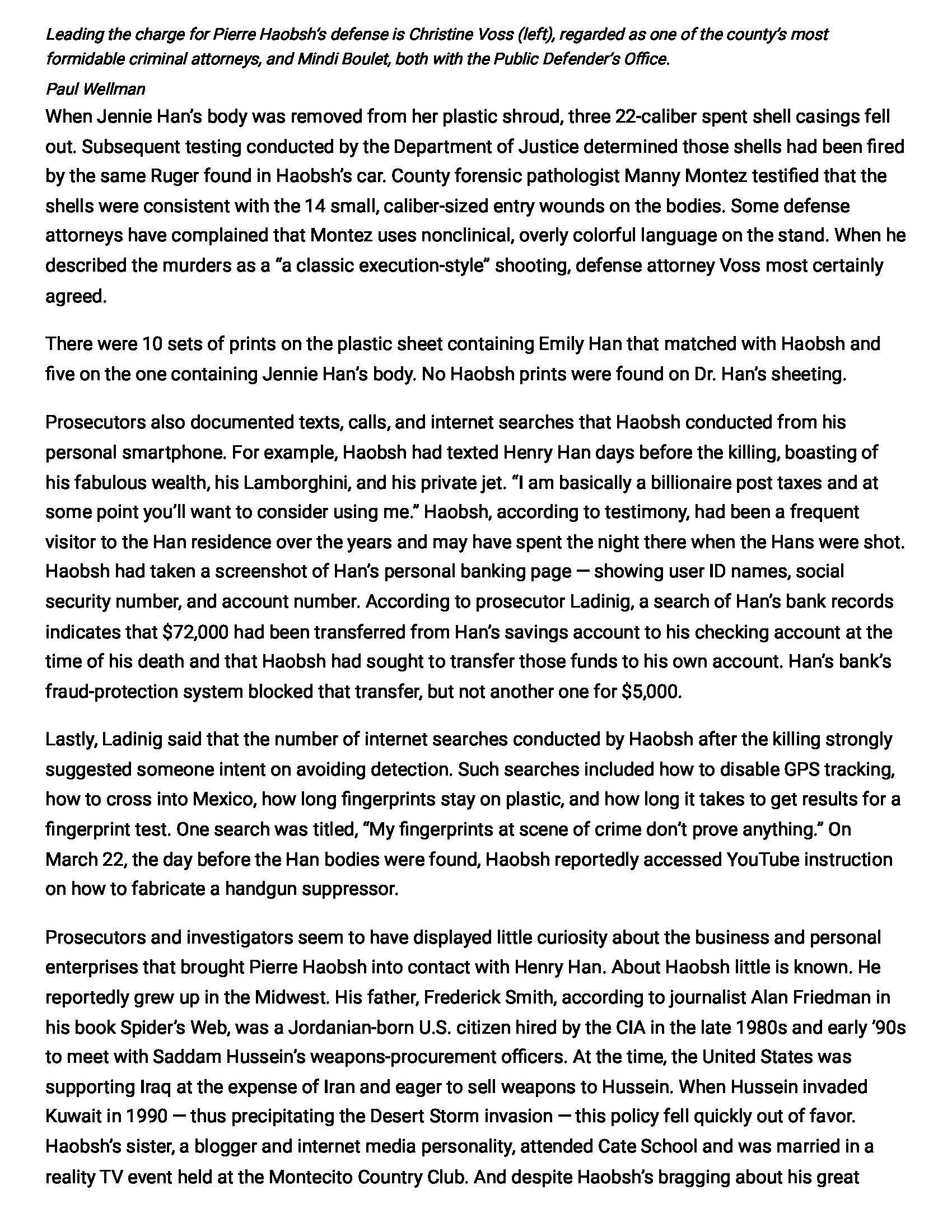 Leading the charge for Pierre Haobsh's defense is Christine Voss (left), regarded as one of the county's most formidable criminal attorneys, and Mindi Boulet, both with the Public Defender's Office.
Paul Wellman

When Jennie Han's body was removed from her plastic shroud, three 22-caliber spent shell casings fell out. Subsequent testing conducted by the Department of Justice determined those shells had been fired by the same Ruger found in Haobsh's car. County forensic pathologist Manny Montez testified that the shells were consistent with the 14 small, caliber-sized entry wounds on the bodies. Some defense attorneys have complained that Montez uses nonclinical, overly colorful language on the stand. When he described the murders as a "a classic execution-style" shooting, defense attorney Voss most certainly agreed.

There were 10 sets of prints on the plastic sheet containing Emily Han that matched with Haobsh and five on the one containing Jennie Han's body. No Haobsh prints were found on Dr. Han's sheeting.

Prosecutors also documented texts, calls, and internet searches that Haobsh conducted from his personal smartphone. For example, Haobsh had texted Henry Han days before the killing, boasting of his fabulous wealth, his Lamborghini, and his private jet. "I am basically a billionaire post taxes and at some point you'll want to consider using me." Haobsh, according to testimony, had been a frequent visitor to the Han residence over the years and may have spent the night there when the Hans were shot. Haobsh had taken a screenshot of Han's personal banking page — showing user ID names, social security number, and account number. According to prosecutor Ladinig, a search of Han's bank records indicates that $72,000 had been transferred from Han's savings account to his checking account at the time of his death and that Haobsh had sought to transfer those funds to his own account. Han's bank's fraud-protection system blocked that transfer, but not another one for $5,000.

Lastly, Ladinig said that the number of internet searches conducted by Haobsh after the killing strongly suggested someone intent on avoiding detection. Such searches included how to disable GPS tracking, how to cross into Mexico, how long fingerprints stay on plastic, and how long it takes to get results for a fingerprint test. One search was titled, "My fingerprints at scene of crime don't prove anything." On March 22, the day before the Han bodies were found, Haobsh reportedly accessed YouTube instruction on how to fabricate a handgun suppressor.

Prosecutors and investigators seem to have displayed little curiosity about the business and personal enterprises that brought Pierre Haobsh into contact with Henry Han. About Haobsh little is known. He reportedly grew up in the Midwest. His father, Frederick Smith, according to journalist Alan Friedman in his book Spider's Web, was a Jordanian-born U.S. citizen hired by the CIA in the late 1980s and early '90s to meet with Saddam Hussein's weapons-procurement officers. At the time, the United States was supporting Iraq at the expense of Iran and eager to sell weapons to Hussein. When Hussein invaded Kuwait in 1990 — thus precipitating the Desert Storm invasion — this policy fell quickly out of favor. Haobsh's sister, a blogger and internet media personality, attended Cate School and was married in a reality TV event held at the Montecito Country Club. And despite Haobsh's bragging about his great